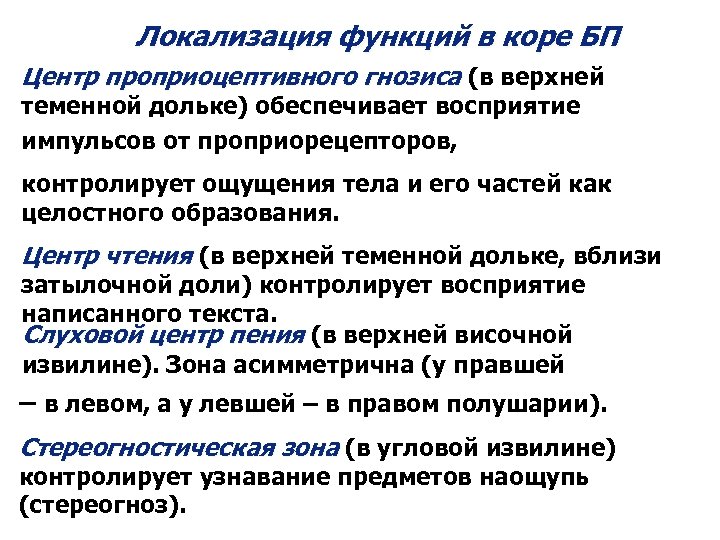 Локализация функций в коре БП

Центр проприоцептивного гнозиса (в верхней теменной дольке) обеспечивает восприятие импульсов от проприорецепторов,

контролирует ощущения тела и его частей как целостного образования.

Центр чтения (в верхней теменной дольке, вблизи затылочной доли) контролирует восприятие написанного текста.

Слуховой центр пения (в верхней височной извилине). Зона асимметрична (у правшей

– в левом, а у левшей – в правом полушарии).

Стереогностическая зона (в угловой извилине) контролирует узнавание предметов наощупь (стереогноз).